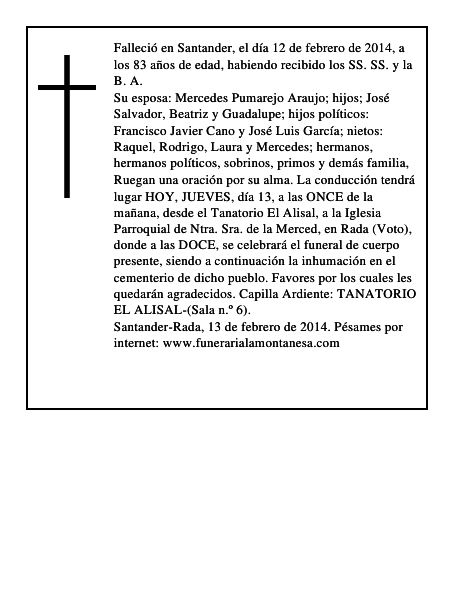 Falleció en Santander, el día 12 de febrero de 2014, a los 83 años de edad, habiendo recibido los SS. SS. y la B. A.
Su esposa: Mercedes Pumarejo Araujo; hijos; José Salvador, Beatriz y Guadalupe; hijos políticos: Francisco Javier Cano y José Luis García; nietos: Raquel, Rodrigo, Laura y Mercedes; hermanos, hermanos políticos, sobrinos, primos y demás familia, Ruegan una oración por su alma. La conducción tendrá lugar HOY, JUEVES, día 13, a las ONCE de la mañana, desde el Tanatorio El Alisal, a la Iglesia Parroquial de Ntra. Sra. de la Merced, en Rada (Voto), donde a las DOCE, se celebrará el funeral de cuerpo presente, siendo a continuación la inhumación en el cementerio de dicho pueblo. Favores por los cuales les quedarán agradecidos. Capilla Ardiente: TANATORIO EL ALISAL-(Sala n.º 6).
Santander-Rada, 13 de febrero de 2014. Pésames por internet: www.funerarialamontanesa.com